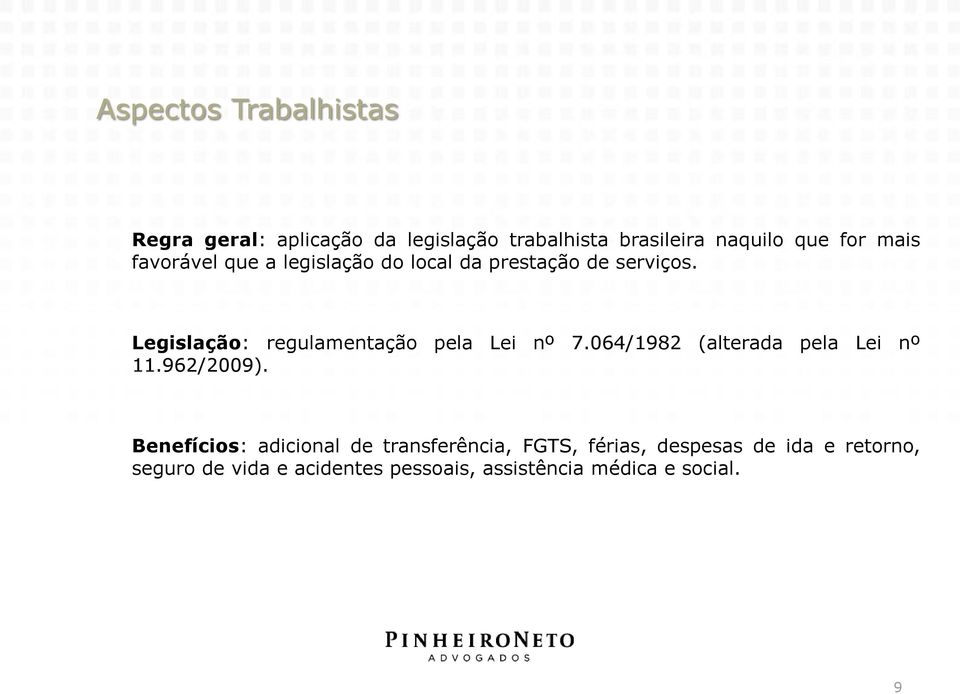 Aspectos Trabalhistas

Regra geral: aplicação da legislação trabalhista brasileira naquilo que for mais favorável que a legislação do local da prestação de serviços.

Legislação: regulamentação pela Lei nº 7.064/1982 (alterada pela Lei nº 11.962/2009).

Benefícios: adicional de transferência, FGTS, férias, despesas de ida e retorno, seguro de vida e acidentes pessoais, assistência médica e social.

PINHEIRONETO
ADVOGADOS

9